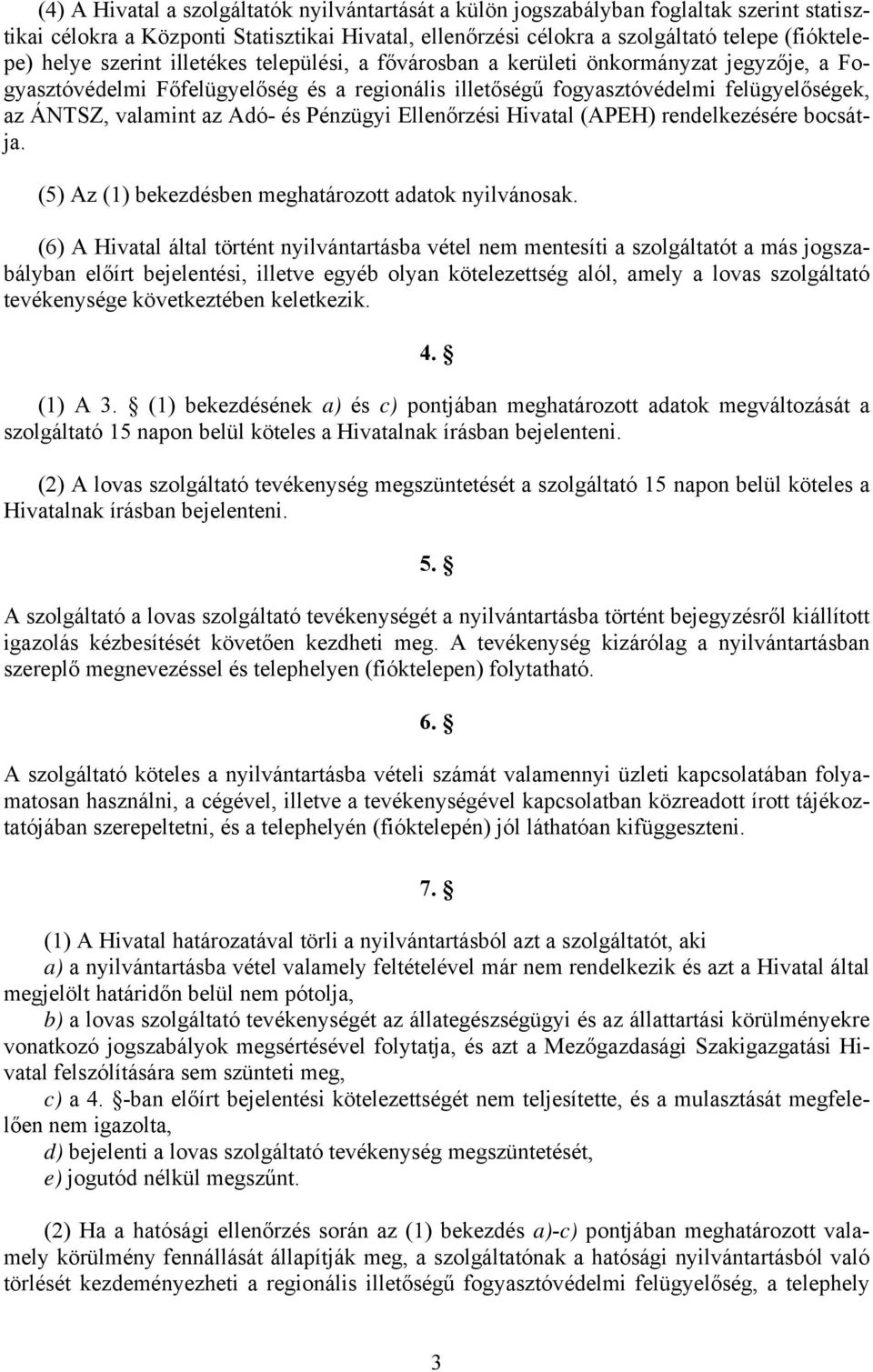 (4) A Hivatal a szolgáltatók nyilvántartását a külön jogszabályban foglaltak szerint statisztikai célokra a Központi Statisztikai Hivatal, ellenőrzési célokra a szolgáltató telepe (fióktelepe) helye szerint illetékes települési, a fővárosban a kerületi önkormányzat jegyzője, a Fogyasztóvédelmi Főfelügyelőség és a regionális illetőségű fogyasztóvédelmi felügyelőségek, az ÁNTSZ, valamint az Adó- és Pénzügyi Ellenőrzési Hivatal (APEH) rendelkezésére bocsátja.

(5) Az (1) bekezdésben meghatározott adatok nyilvánosak.

(6) A Hivatal által történt nyilvántartásba vétel nem mentesíti a szolgáltatót a más jogszabályban előírt bejelentési, illetve egyéb olyan kötelezettség alól, amely a lovas szolgáltató tevékenysége következtében keletkezik.

4. §

(1) A 3. § (1) bekezdésének a) és c) pontjában meghatározott adatok megváltozását a szolgáltató 15 napon belül köteles a Hivatalnak írásban bejelenteni.

(2) A lovas szolgáltató tevékenység megszüntetését a szolgáltató 15 napon belül köteles a Hivatalnak írásban bejelenteni.

5. §

A szolgáltató a lovas szolgáltató tevékenységét a nyilvántartásba történt bejegyzésről kiállított igazolás kézbesítését követően kezdheti meg. A tevékenység kizárólag a nyilvántartásban szereplő megnevezéssel és telephelyen (fióktelepen) folytatható.

6. §

A szolgáltató köteles a nyilvántartásba vételi számát valamennyi üzleti kapcsolatában folyamatosan használni, a cégével, illetve a tevékenységével kapcsolatban közreadott írott tájékoztatójában szerepeltetni, és a telephelyén (fióktelepén) jól láthatóan kifüggeszteni.

7. §

(1) A Hivatal határozatával törli a nyilvántartásból azt a szolgáltatót, aki

a) a nyilvántartásba vétel valamely feltételével már nem rendelkezik és azt a Hivatal által megjelölt határidőn belül nem pótolja,

b) a lovas szolgáltató tevékenységét az állategészségügyi és az állattartási körülményekre vonatkozó jogszabályok megsértésével folytatja, és azt a Mezőgazdasági Szakigazgatási Hivatal felszólítására sem szünteti meg,

c) a 4. §-ban előírt bejelentési kötelezettségét nem teljesítette, és a mulasztását megfelelően nem igazolta,

d) bejelenti a lovas szolgáltató tevékenység megszüntetését,

e) jogutód nélkül megszűnt.

(2) Ha a hatósági ellenőrzés során az (1) bekezdés a)-c) pontjában meghatározott valamely körülmény fennállását állapítják meg, a szolgáltatónak a hatósági nyilvántartásból való törlését kezdeményezheti a regionális illetőségű fogyasztóvédelmi felügyelőség, a telephely

3